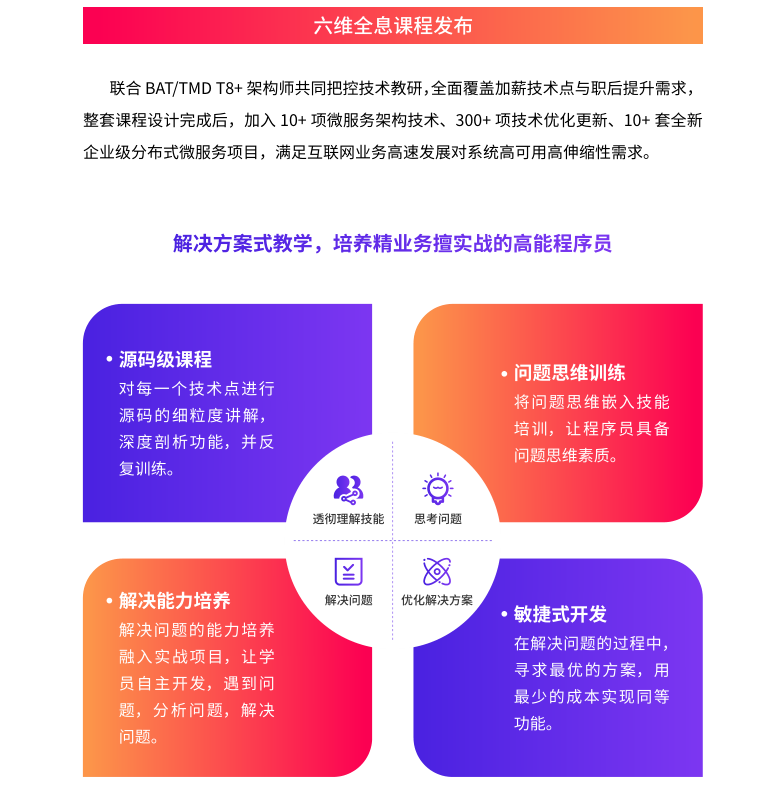 六维全息课程发布

联合BAT/TMD T8+架构师共同把控技术教研，全面覆盖加薪技术点与职后提升需求，整套课程设计完成后，加入10+项微服务架构技术、300+项技术优化更新、10+套全新企业级分布式微服务项目，满足互联网业务高速发展对系统高可用高伸缩性需求。

解决方案式教学，培养精业务擅实战的高能程序员

• 源码级课程
对每一个技术点进行源码的细粒度讲解，深度剖析功能，并反复训练。

• 问题思维训练
将问题思维嵌入技能培训，让程序员具备问题思维素质。

透彻理解技能
思考问题
解决问题
优化解决方案

• 解决能力培养
解决问题的能力培养融入实战项目，让学员自主开发，遇到问题，分析问题，解决问题。

• 敏捷式开发
在解决问题的过程中，寻求最优的方案，用最少的成本实现同等功能。